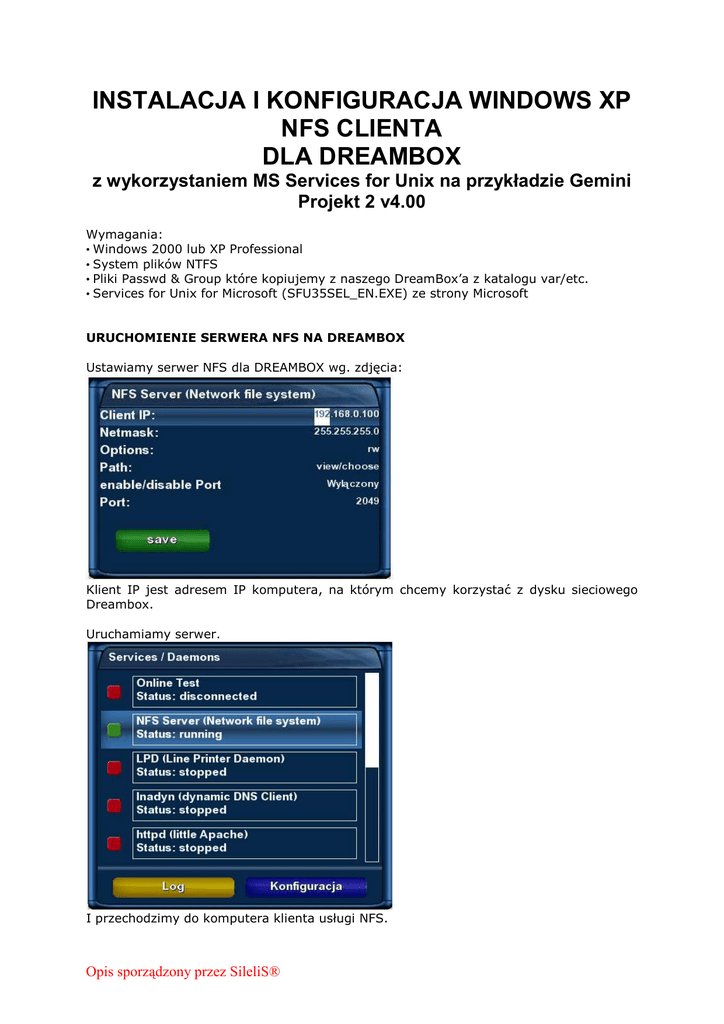 INSTALACJA I KONFIGURACJA WINDOWS XP NFS CLIENTA
DLA DREAMBOX
z wykorzystaniem MS Services for Unix na przykładzie Gemini Projekt 2 v4.00

Wymagania:
• Windows 2000 lub XP Professional
• System plików NTFS
• Pliki Passwd & Group które kopiujemy z naszego DreamBox'a z katalogu var/etc.
• Services for Unix for Microsoft (SFU35SEL_EN.EXE) ze strony Microsoft

URUCHOMIENIE SERWERA NFS NA DREAMBOX

Ustawiamy serwer NFS dla DREAMBOX wg. zdjęcia:

NFS Server (Network file system)
Client IP: 192.168.0.100
Netmask: 255.255.255.0
Options: rw
Path: view/choose
enable/disable Port Wyłączony
Port: 2049
save

Klient IP jest adresem IP komputera, na którym chcemy korzystać z dysku sieciowego Dreambox.

Uruchamiamy serwer.

Services / Daemons
Online Test
Status: disconnected
NFS Server (Network file system)
Status: running
LPD (Line Printer Daemon)
Status: stopped
Inadyn (dynamic DNS Client)
Status: stopped
httpd (little Apache)
Status: stopped
Log
Konfiguracja

I przechodzimy do komputera klienta usługi NFS.

Opis sporządzony przez SileliS®